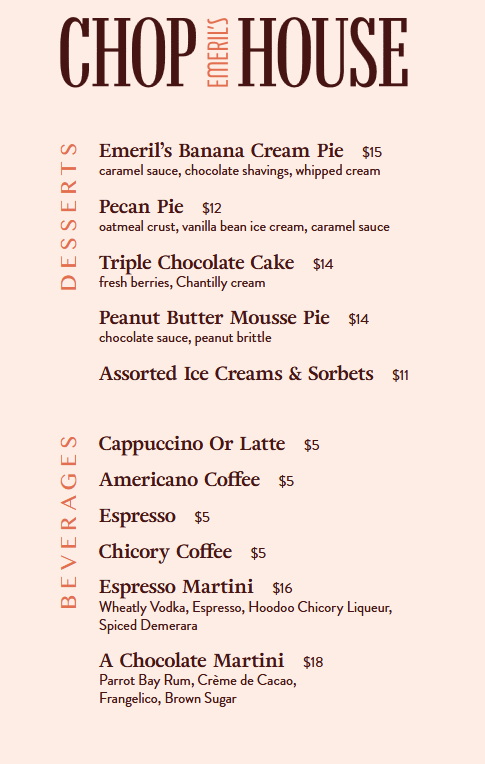 CHOP EMERIL'S HOUSE

DESSERTS

Emeril's Banana Cream Pie $15
caramel sauce, chocolate shavings, whipped cream

Pecan Pie $12
oatmeal crust, vanilla bean ice cream, caramel sauce

Triple Chocolate Cake $14
fresh berries, Chantilly cream

Peanut Butter Mousse Pie $14
chocolate sauce, peanut brittle

Assorted Ice Creams & Sorbets $11

BEVERAGES

Cappuccino Or Latte $5

Americano Coffee $5

Espresso $5

Chicory Coffee $5

Espresso Martini $16
Wheatly Vodka, Espresso, Hoodoo Chicory Liqueur, Spiced Demerara

A Chocolate Martini $18
Parrot Bay Rum, Crème de Cacao, Frangelico, Brown Sugar